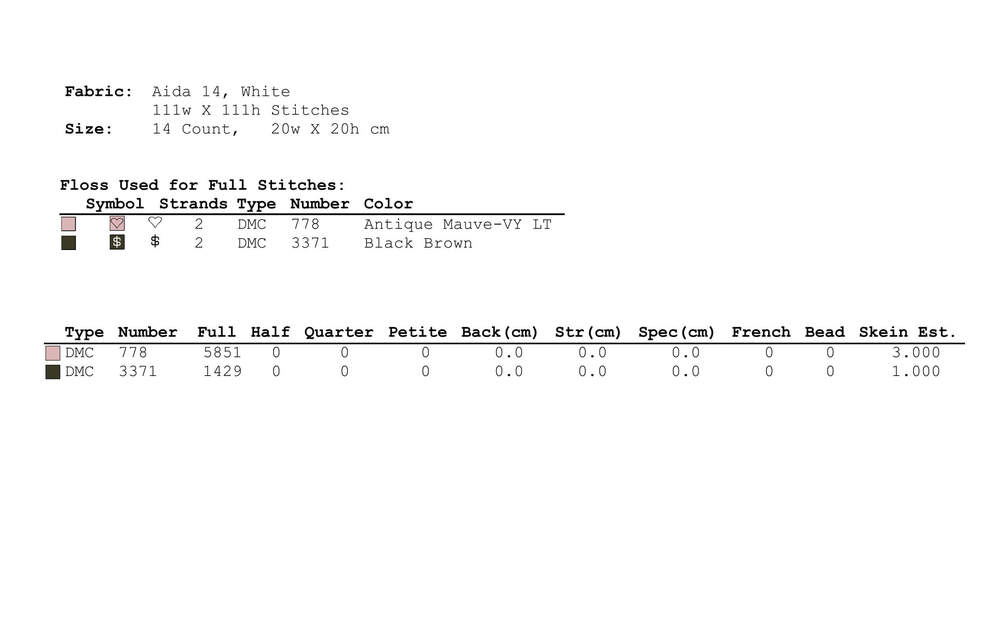 Fabric: Aida 14, White
111w X 111h Stitches
Size: 14 Count, 20w X 20h cm

Floss Used for Full Stitches:

| Symbol | Strands | Type | Number | Color |
|---|---|---|---|---|
| ♡ | 2 | DMC | 778 | Antique Mauve-VY LT |
| $ | 2 | DMC | 3371 | Black Brown |

| Type | Number | Full | Half | Quarter | Petite | Back(cm) | Str(cm) | Spec(cm) | French | Bead | Skein Est. |
|---|---|---|---|---|---|---|---|---|---|---|---|
| DMC | 778 | 5851 | 0 | 0 | 0 | 0.0 | 0.0 | 0.0 | 0 | 0 | 3.000 |
| DMC | 3371 | 1429 | 0 | 0 | 0 | 0.0 | 0.0 | 0.0 | 0 | 0 | 1.000 |